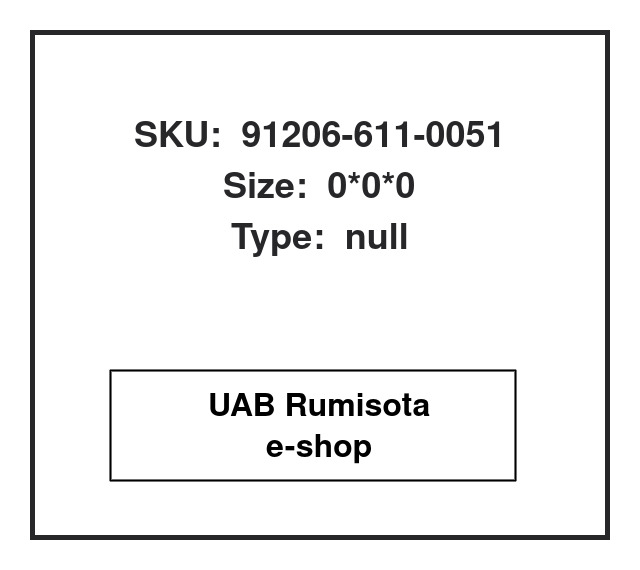 SKU: 91206-611-0051
Size: 0*0*0
Type: null

UAB Rumisota
e-shop